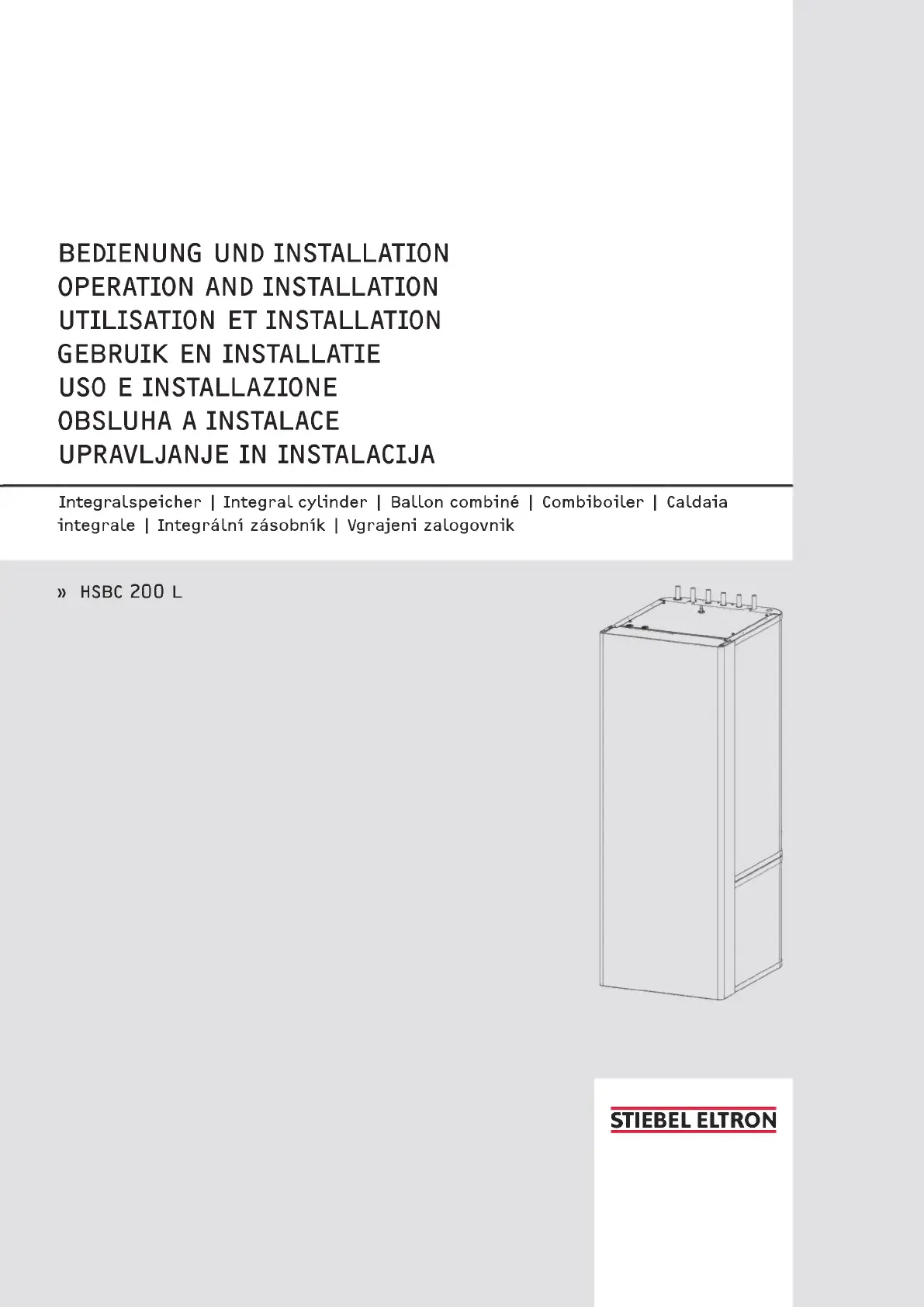 BEDIENUNG UND INSTALLATION
OPERATION AND INSTALLATION
UTILISATION ET INSTALLATION
GEBRUIK EN INSTALLATIE
USO E INSTALLAZIONE
OBSLUHA A INSTALACE
UPRAVLJANJE IN INSTALACIJA

Integralspeicher | Integral cylinder | Ballon combiné | Combiboiler | Caldaia integrale | Integrální zásobník | Vgrajeni zalogovnik

» HSBC 200 L

STIEBEL ELTRON